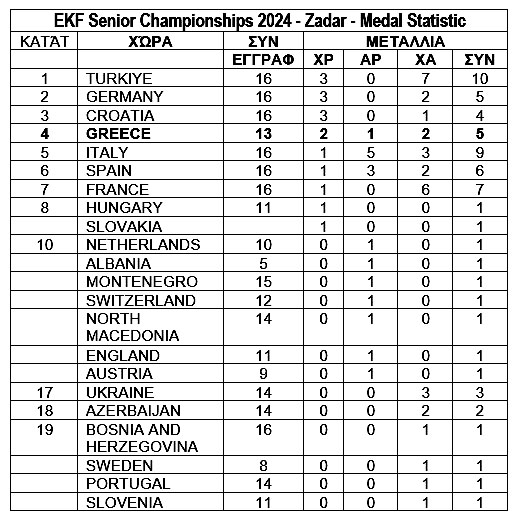 EKF Senior Championships 2024 - Zadar - Medal Statistic

| ΚΑΤΑΤ | ΧΩΡΑ | ΣΥΝ | ΜΕΤΑΛΛΙΑ | | | |
|---|---|---|---|---|---|---|
| | | ΕΓΓΡΑΦ | ΧΡ | ΑΡ | ΧΑ | ΣΥΝ |
| 1 | TURKIYE | 16 | 3 | 0 | 7 | 10 |
| 2 | GERMANY | 16 | 3 | 0 | 2 | 5 |
| 3 | CROATIA | 16 | 3 | 0 | 1 | 4 |
| **4** | **GREECE** | **13** | **2** | **1** | **2** | **5** |
| 5 | ITALY | 16 | 1 | 5 | 3 | 9 |
| 6 | SPAIN | 16 | 1 | 3 | 2 | 6 |
| 7 | FRANCE | 16 | 1 | 0 | 6 | 7 |
| 8 | HUNGARY | 11 | 1 | 0 | 0 | 1 |
| | SLOVAKIA | | 1 | 0 | 0 | 1 |
| 10 | NETHERLANDS | 10 | 0 | 1 | 0 | 1 |
| | ALBANIA | 5 | 0 | 1 | 0 | 1 |
| | MONTENEGRO | 15 | 0 | 1 | 0 | 1 |
| | SWITZERLAND | 12 | 0 | 1 | 0 | 1 |
| | NORTH MACEDONIA | 14 | 0 | 1 | 0 | 1 |
| | ENGLAND | 11 | 0 | 1 | 0 | 1 |
| | AUSTRIA | 9 | 0 | 1 | 0 | 1 |
| 17 | UKRAINE | 14 | 0 | 0 | 3 | 3 |
| 18 | AZERBAIJAN | 14 | 0 | 0 | 2 | 2 |
| 19 | BOSNIA AND HERZEGOVINA | 16 | 0 | 0 | 1 | 1 |
| | SWEDEN | 8 | 0 | 0 | 1 | 1 |
| | PORTUGAL | 14 | 0 | 0 | 1 | 1 |
| | SLOVENIA | 11 | 0 | 0 | 1 | 1 |